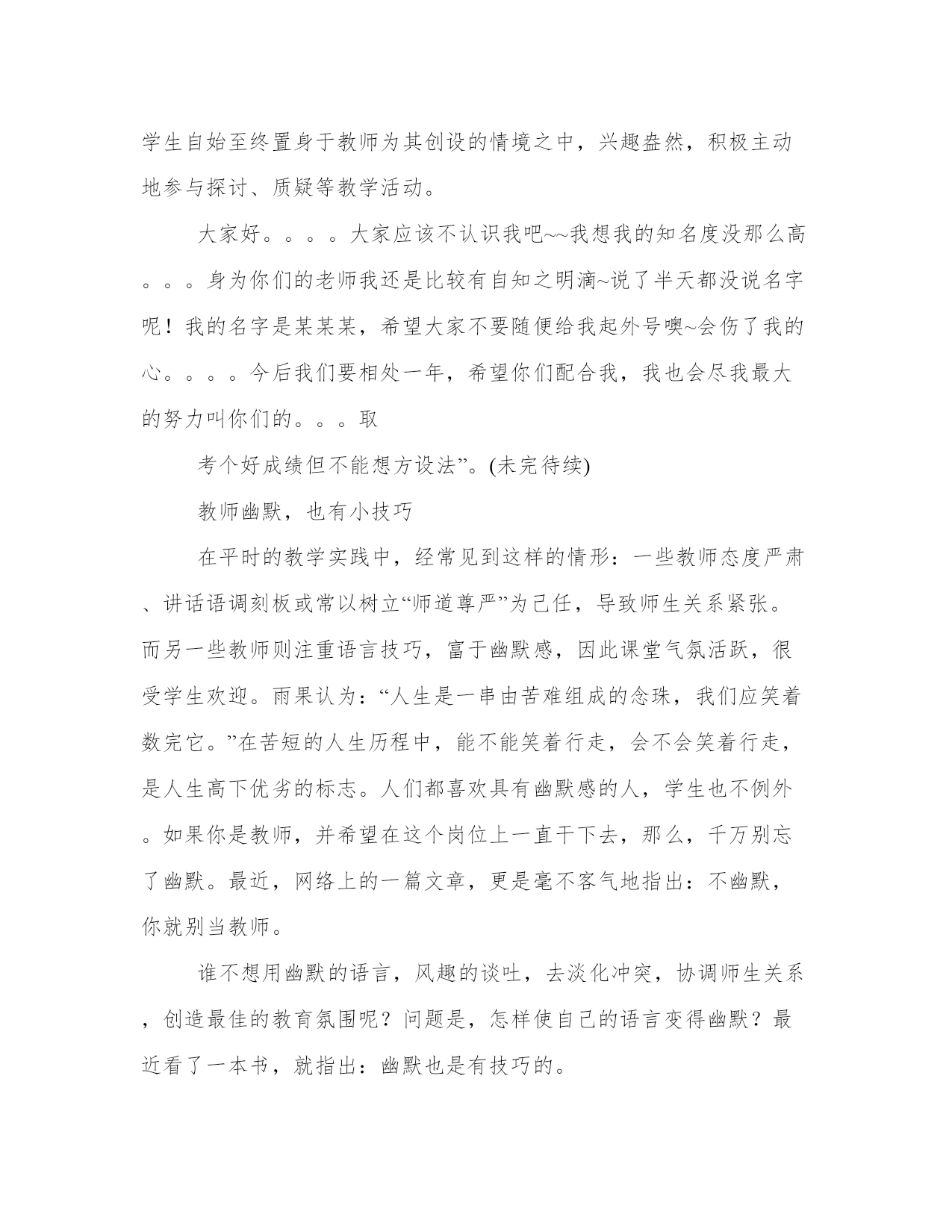 学生自始至终置身于教师为其创设的情境之中，兴趣盎然，积极主动地参与探讨、质疑等教学活动。

大家好。。。。大家应该不认识我吧~~我想我的知名度没那么高。。。身为你们的老师我还是比较有自知之明滴~说了半天都没说名字呢！我的名字是某某某，希望大家不要随便给我起外号噢~会伤了我的心。。。。今后我们要相处一年，希望你们配合我，我也会尽我最大的努力叫你们的。。。取

考个好成绩但不能想方设法”。(未完待续)

教师幽默，也有小技巧

在平时的教学实践中，经常见到这样的情形：一些教师态度严肃、讲话语调刻板或常以树立“师道尊严”为己任，导致师生关系紧张。而另一些教师则注重语言技巧，富于幽默感，因此课堂气氛活跃，很受学生欢迎。雨果认为：“人生是一串由苦难组成的念珠，我们应笑着数完它。”在苦短的人生历程中，能不能笑着行走，会不会笑着行走，是人生高下优劣的标志。人们都喜欢具有幽默感的人，学生也不例外。如果你是教师，并希望在这个岗位上一直干下去，那么，千万别忘了幽默。最近，网络上的一篇文章，更是毫不客气地指出：不幽默，你就别当教师。

谁不想用幽默的语言，风趣的谈吐，去淡化冲突，协调师生关系，创造最佳的教育氛围呢？问题是，怎样使自己的语言变得幽默？最近看了一本书，就指出：幽默也是有技巧的。